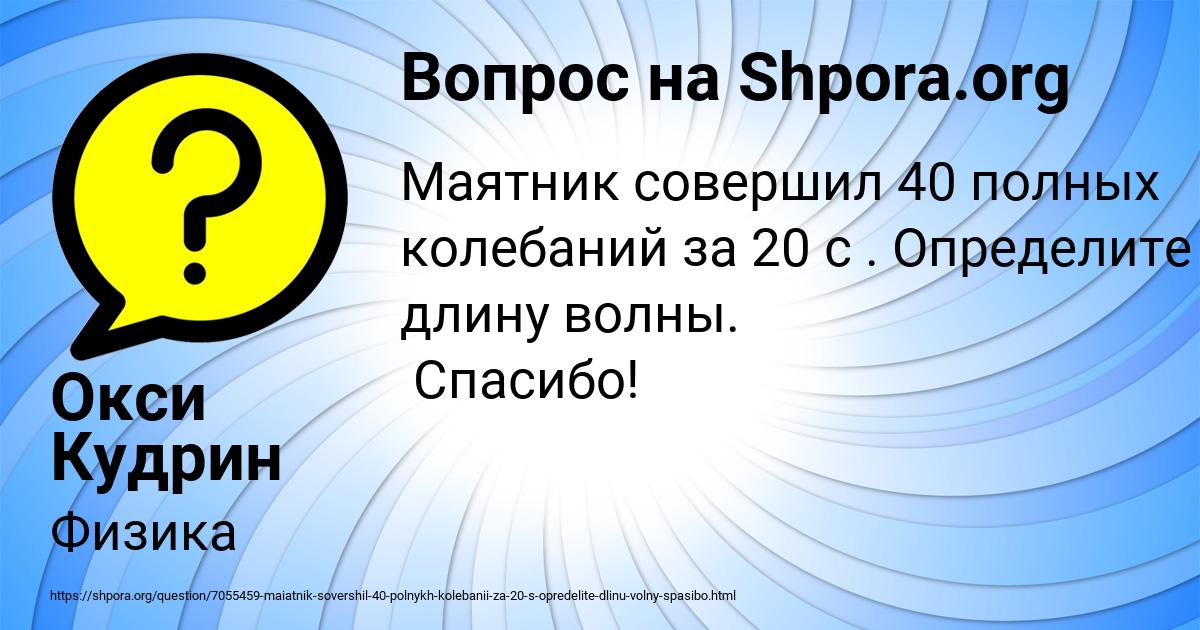 Вопрос на Shpora.org

Маятник совершил 40 полных колебаний за 20 с . Определите длину волны.
Спасибо!

Окси Кудрин

Физика

https://shpora.org/question/7055459-maiatnik-sovershil-40-polnykh-kolebanii-za-20-s-opredelite-dlinu-volny-spasibo.html